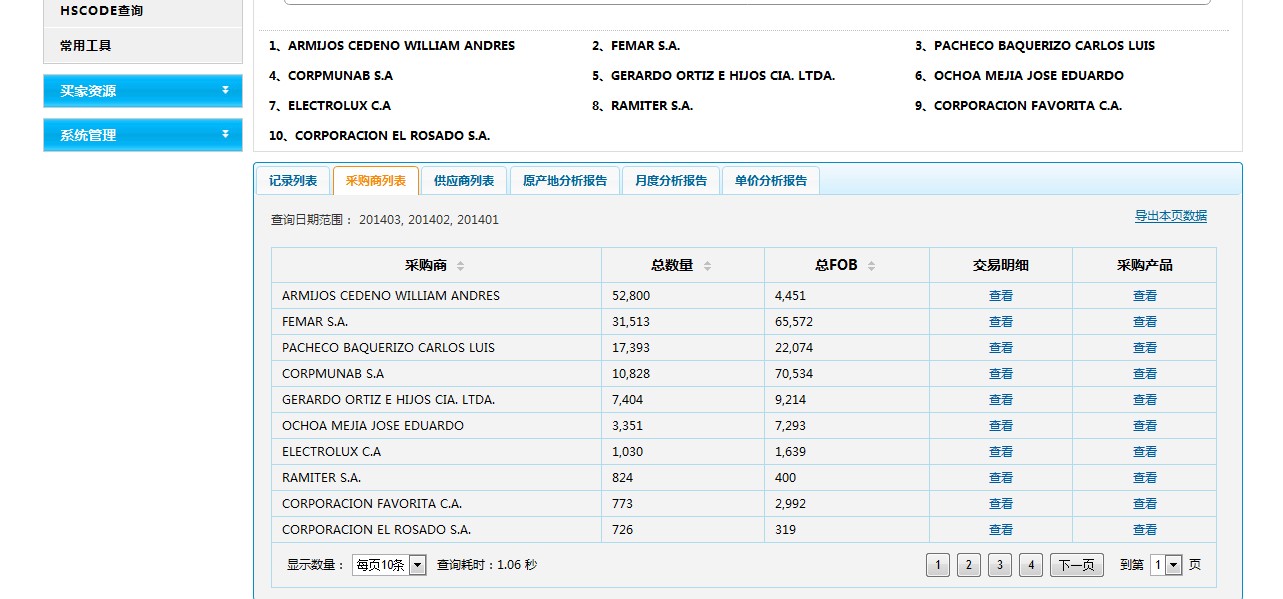 HSCODE查询
常用工具
买家资源
系统管理

1、ARMIJOS CEDENO WILLIAM ANDRES
2、FEMAR S.A.
3、PACHECO BAQUERIZO CARLOS LUIS
4、CORPMUNAB S.A
5、GERARDO ORTIZ E HIJOS CIA. LTDA.
6、OCHOA MEJIA JOSE EDUARDO
7、ELECTROLUX C.A
8、RAMITER S.A.
9、CORPORACION FAVORITA C.A.
10、CORPORACION EL ROSADO S.A.

记录列表 采购商列表 供应商列表 原产地分析报告 月度分析报告 单价分析报告

查询日期范围： 201403, 201402, 201401
导出本页数据

| 采购商 | 总数量 | 总FOB | 交易明细 | 采购产品 |
|---|---|---|---|---|
| ARMIJOS CEDENO WILLIAM ANDRES | 52,800 | 4,451 | 查看 | 查看 |
| FEMAR S.A. | 31,513 | 65,572 | 查看 | 查看 |
| PACHECO BAQUERIZO CARLOS LUIS | 17,393 | 22,074 | 查看 | 查看 |
| CORPMUNAB S.A | 10,828 | 70,534 | 查看 | 查看 |
| GERARDO ORTIZ E HIJOS CIA. LTDA. | 7,404 | 9,214 | 查看 | 查看 |
| OCHOA MEJIA JOSE EDUARDO | 3,351 | 7,293 | 查看 | 查看 |
| ELECTROLUX C.A | 1,030 | 1,639 | 查看 | 查看 |
| RAMITER S.A. | 824 | 400 | 查看 | 查看 |
| CORPORACION FAVORITA C.A. | 773 | 2,992 | 查看 | 查看 |
| CORPORACION EL ROSADO S.A. | 726 | 319 | 查看 | 查看 |

显示数量： 每页10条 查询耗时：1.06 秒
1 2 3 4 下一页 到第 1 页